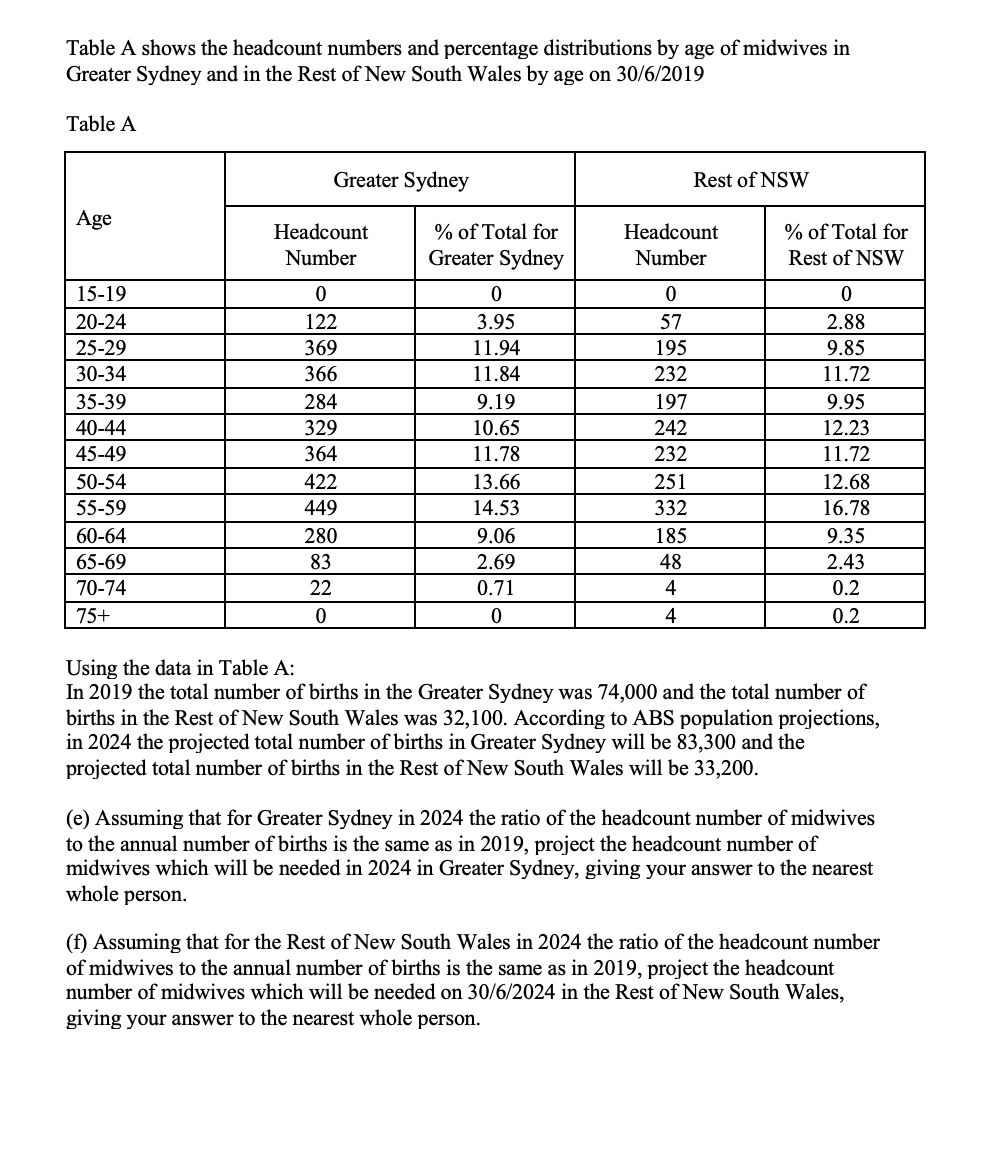 Table A shows the headcount numbers and percentage distributions by age of midwives in Greater Sydney and in the Rest of New South Wales by age on 30/6/2019

Table A

| Age | Greater Sydney | | Rest of NSW | |
|---|---|---|---|---|
| | Headcount Number | % of Total for Greater Sydney | Headcount Number | % of Total for Rest of NSW |
| 15-19 | 0 | 0 | 0 | 0 |
| 20-24 | 122 | 3.95 | 57 | 2.88 |
| 25-29 | 369 | 11.94 | 195 | 9.85 |
| 30-34 | 366 | 11.84 | 232 | 11.72 |
| 35-39 | 284 | 9.19 | 197 | 9.95 |
| 40-44 | 329 | 10.65 | 242 | 12.23 |
| 45-49 | 364 | 11.78 | 232 | 11.72 |
| 50-54 | 422 | 13.66 | 251 | 12.68 |
| 55-59 | 449 | 14.53 | 332 | 16.78 |
| 60-64 | 280 | 9.06 | 185 | 9.35 |
| 65-69 | 83 | 2.69 | 48 | 2.43 |
| 70-74 | 22 | 0.71 | 4 | 0.2 |
| 75+ | 0 | 0 | 4 | 0.2 |

Using the data in Table A:
In 2019 the total number of births in the Greater Sydney was 74,000 and the total number of births in the Rest of New South Wales was 32,100. According to ABS population projections, in 2024 the projected total number of births in Greater Sydney will be 83,300 and the projected total number of births in the Rest of New South Wales will be 33,200.

(e) Assuming that for Greater Sydney in 2024 the ratio of the headcount number of midwives to the annual number of births is the same as in 2019, project the headcount number of midwives which will be needed in 2024 in Greater Sydney, giving your answer to the nearest whole person.

(f) Assuming that for the Rest of New South Wales in 2024 the ratio of the headcount number of midwives to the annual number of births is the same as in 2019, project the headcount number of midwives which will be needed on 30/6/2024 in the Rest of New South Wales, giving your answer to the nearest whole person.